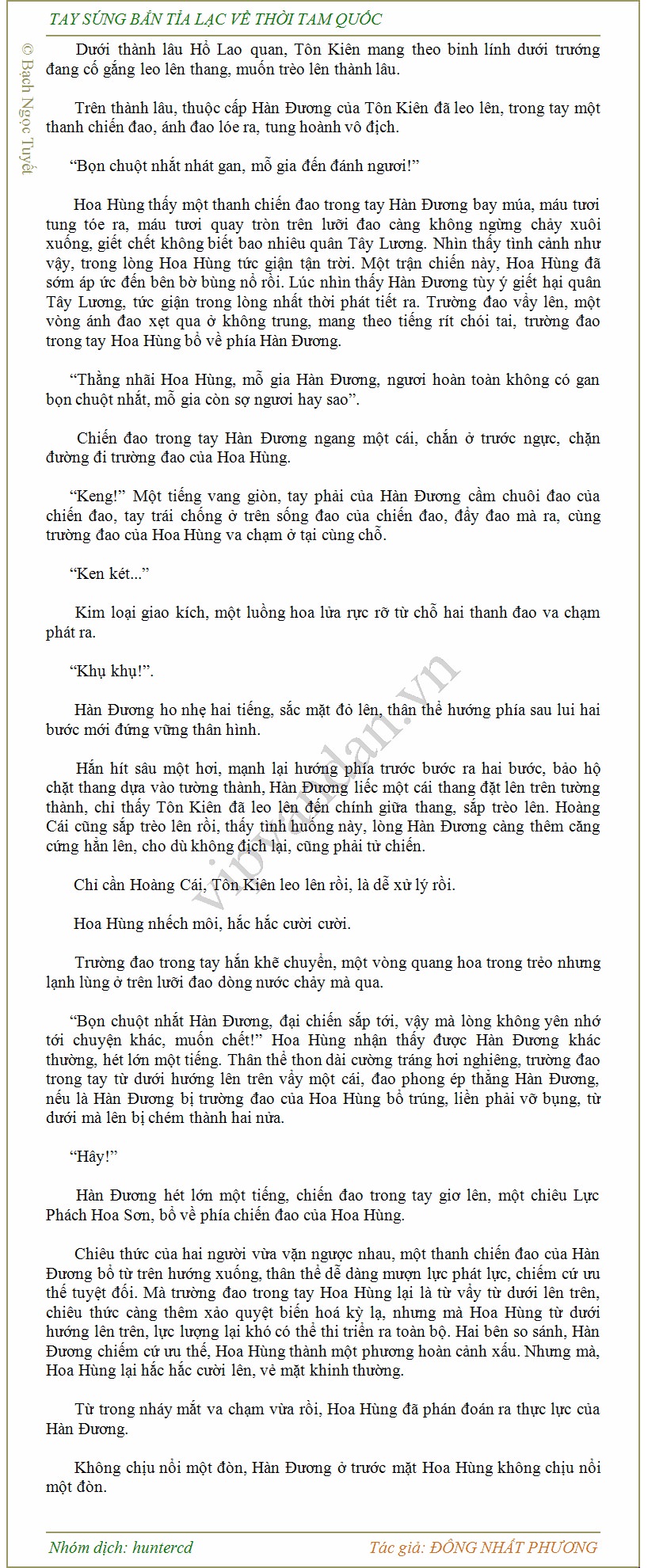 TAY SÚNG BẮN TỈA LẠC VỀ THỜI TAM QUỐC

© Bạch Ngọc Tuyết

Dưới thành lâu Hổ Lao quan, Tôn Kiên mang theo binh lính dưới trướng đang cố gắng leo lên thang, muốn trèo lên thành lâu.

Trên thành lâu, thuộc cấp Hàn Đương của Tôn Kiên đã leo lên, trong tay một thanh chiến đao, ánh đao lóe ra, tung hoành vô địch.

“Bọn chuột nhắt nhát gan, mỗ gia đến đánh ngươi!”

Hoa Hùng thấy một thanh chiến đao trong tay Hàn Đương bay múa, máu tươi tung tóe ra, máu tươi quay tròn trên lưỡi đao càng không ngừng chảy xuôi xuống, giết chết không biết bao nhiêu quân Tây Lương. Nhìn thấy tình cảnh như vậy, trong lòng Hoa Hùng tức giận tận trời. Một trận chiến này, Hoa Hùng đã sớm áp ức đến bên bờ bùng nổ rồi. Lúc nhìn thấy Hàn Đương tùy ý giết hại quân Tây Lương, tức giận trong lòng nhất thời phát tiết ra. Trường đao vẩy lên, một vòng ánh đao xẹt qua ở không trung, mang theo tiếng rít chói tai, trường đao trong tay Hoa Hùng bổ về phía Hàn Đương.

“Thằng nhãi Hoa Hùng, mỗ gia Hàn Đương, ngươi hoàn toàn không có gan bọn chuột nhắt, mỗ gia còn sợ ngươi hay sao”.

Chiến đao trong tay Hàn Đương ngang một cái, chắn ở trước ngực, chặn đường đi trường đao của Hoa Hùng.

“Keng!” Một tiếng vang giòn, tay phải của Hàn Đương cầm chuôi đao của chiến đao, tay trái chống ở trên sống đao của chiến đao, đẩy đao mà ra, cùng trường đao của Hoa Hùng va chạm ở tại cùng chỗ.

“Ken két...”

Kim loại giao kích, một luồng hoa lửa rực rỡ từ chỗ hai thanh đao va chạm phát ra.

“Khụ khụ!”.

Hàn Đương ho nhẹ hai tiếng, sắc mặt đỏ lên, thân thể hướng phía sau lui hai bước mới đứng vững thân hình.

Hắn hít sâu một hơi, mạnh lại hướng phía trước bước ra hai bước, bảo hộ chặt thang dựa vào tường thành, Hàn Đương liếc một cái thang đặt lên trên tường thành, chỉ thấy Tôn Kiên đã leo lên đến chính giữa thang, sắp trèo lên. Hoàng Cái cũng sắp trèo lên rồi, thấy tình huống này, lòng Hàn Đương càng thêm căng cứng hẳn lên, cho dù không địch lại, cũng phải tử chiến.

Chỉ cần Hoàng Cái, Tôn Kiên leo lên rồi, là dễ xử lý rồi.

Hoa Hùng nhếch môi, hắc hắc cười cười.

Trường đao trong tay hắn khẽ chuyển, một vòng quang hoa trong trẻo nhưng lạnh lùng ở trên lưỡi đao dòng nước chảy mà qua.

“Bọn chuột nhắt Hàn Đương, đại chiến sắp tới, vậy mà lòng không yên nhớ tới chuyện khác, muốn chết!” Hoa Hùng nhận thấy được Hàn Đương khác thường, hét lớn một tiếng. Thân thể thon dài cường tráng hơi nghiêng, trường đao trong tay từ dưới hướng lên trên vẩy một cái, đao phong ép thẳng Hàn Đương, nếu là Hàn Đương bị trường đao của Hoa Hùng bổ trúng, liền phải vỡ bụng, từ dưới mà lên bị chém thành hai nửa.

“Hây!”

Hàn Đương hét lớn một tiếng, chiến đao trong tay giơ lên, một chiêu Lực Phách Hoa Sơn, bổ về phía chiến đao của Hoa Hùng.

Chiêu thức của hai người vừa vặn ngược nhau, một thanh chiến đao của Hàn Đương bổ từ trên hướng xuống, thân thể dễ dàng mượn lực phát lực, chiếm cứ ưu thế tuyệt đối. Mà trường đao trong tay Hoa Hùng lại là từ vẩy từ dưới lên trên, chiêu thức càng thêm xảo quyệt biến hoá kỳ lạ, nhưng mà Hoa Hùng từ dưới hướng lên trên, lực lượng lại khó có thể thi triển ra toàn bộ. Hai bên so sánh, Hàn Đương chiếm cứ ưu thế, Hoa Hùng thành một phương hoàn cảnh xấu. Nhưng mà, Hoa Hùng lại hắc hắc cười lên, vẻ mặt khinh thường.

Từ trong nháy mắt va chạm vừa rồi, Hoa Hùng đã phán đoán ra thực lực của Hàn Đương.

Không chịu nổi một đòn, Hàn Đương ở trước mặt Hoa Hùng không chịu nổi một đòn.

vipvandan.vn

Nhóm dịch: huntercd
Tác giả: ĐÔNG NHẤT PHƯƠNG